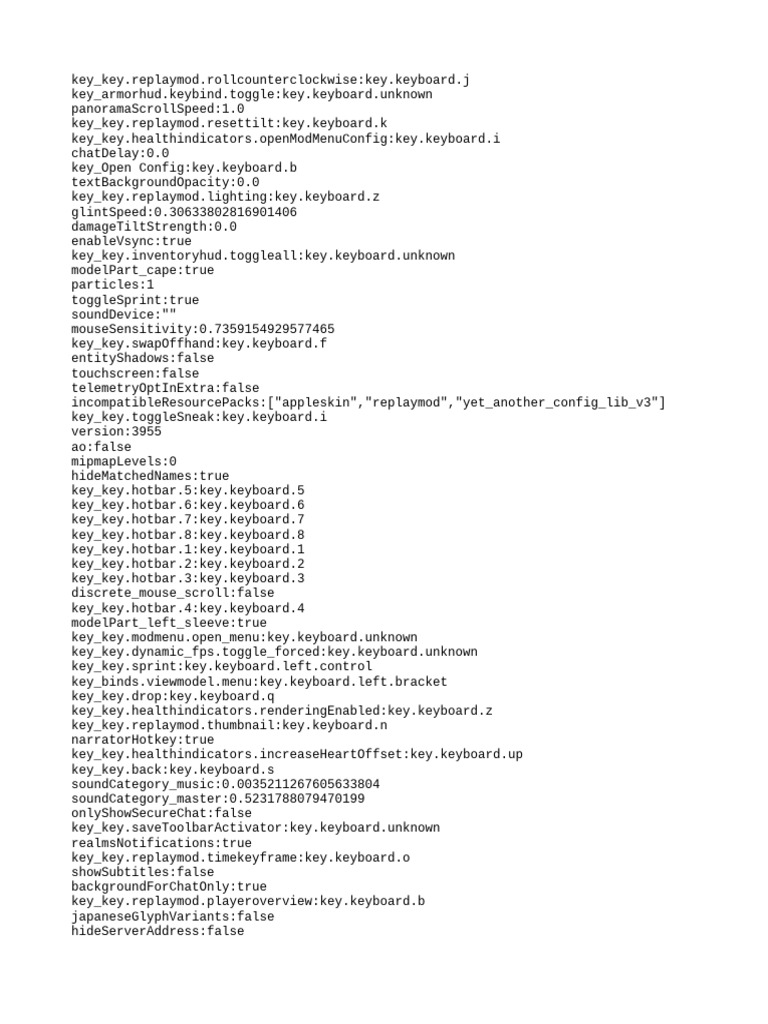 key_key.replaymod.rollcounterclockwise:key.keyboard.j
key_armorhud.keybind.toggle:key.keyboard.unknown
panoramaScrollSpeed:1.0
key_key.replaymod.resettilt:key.keyboard.k
key_key.healthindicators.openModMenuConfig:key.keyboard.i
chatDelay:0.0
key_Open Config:key.keyboard.b
textBackgroundOpacity:0.0
key_key.replaymod.lighting:key.keyboard.z
glintSpeed:0.30633802816901406
damageTiltStrength:0.0
enableVsync:true
key_key.inventoryhud.toggleall:key.keyboard.unknown
modelPart_cape:true
particles:1
toggleSprint:true
soundDevice:""
mouseSensitivity:0.7359154929577465
key_key.swapOffhand:key.keyboard.f
entityShadows:false
touchscreen:false
telemetryOptInExtra:false
incompatibleResourcePacks:["appleskin","replaymod","yet_another_config_lib_v3"]
key_key.toggleSneak:key.keyboard.i
version:3955
ao:false
mipmapLevels:0
hideMatchedNames:true
key_key.hotbar.5:key.keyboard.5
key_key.hotbar.6:key.keyboard.6
key_key.hotbar.7:key.keyboard.7
key_key.hotbar.8:key.keyboard.8
key_key.hotbar.1:key.keyboard.1
key_key.hotbar.2:key.keyboard.2
key_key.hotbar.3:key.keyboard.3
discrete_mouse_scroll:false
key_key.hotbar.4:key.keyboard.4
modelPart_left_sleeve:true
key_key.modmenu.open_menu:key.keyboard.unknown
key_key.dynamic_fps.toggle_forced:key.keyboard.unknown
key_key.sprint:key.keyboard.left.control
key_binds.viewmodel.menu:key.keyboard.left.bracket
key_key.drop:key.keyboard.q
key_key.healthindicators.renderingEnabled:key.keyboard.z
key_key.replaymod.thumbnail:key.keyboard.n
narratorHotkey:true
key_key.healthindicators.increaseHeartOffset:key.keyboard.up
key_key.back:key.keyboard.s
soundCategory_music:0.0035211267605633804
soundCategory_master:0.5231788079470199
onlyShowSecureChat:false
key_key.saveToolbarActivator:key.keyboard.unknown
realmsNotifications:true
key_key.replaymod.timekeyframe:key.keyboard.o
showSubtitles:false
backgroundForChatOnly:true
key_key.replaymod.playeroverview:key.keyboard.b
japaneseGlyphVariants:false
hideServerAddress:false